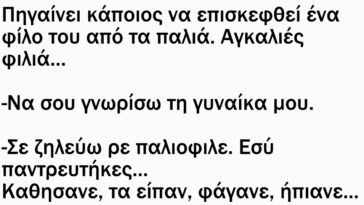 Πηγαίνει κάποιος να επισκεφθεί ένα φίλο του από τα παλιά. Αγκαλιές φιλιά...

-Να σου γνωρίσω τη γυναίκα μου.

-Σε ζηλεύω ρε παλιοφιλε. Εσύ παντρευτήκες...
Καθησανε, τα είπαν, φάγανε, ήπιανε...